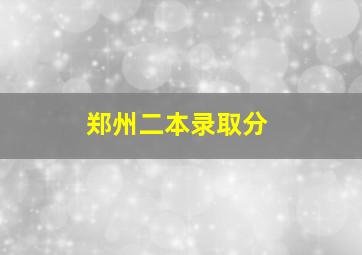 郑州二本录取分